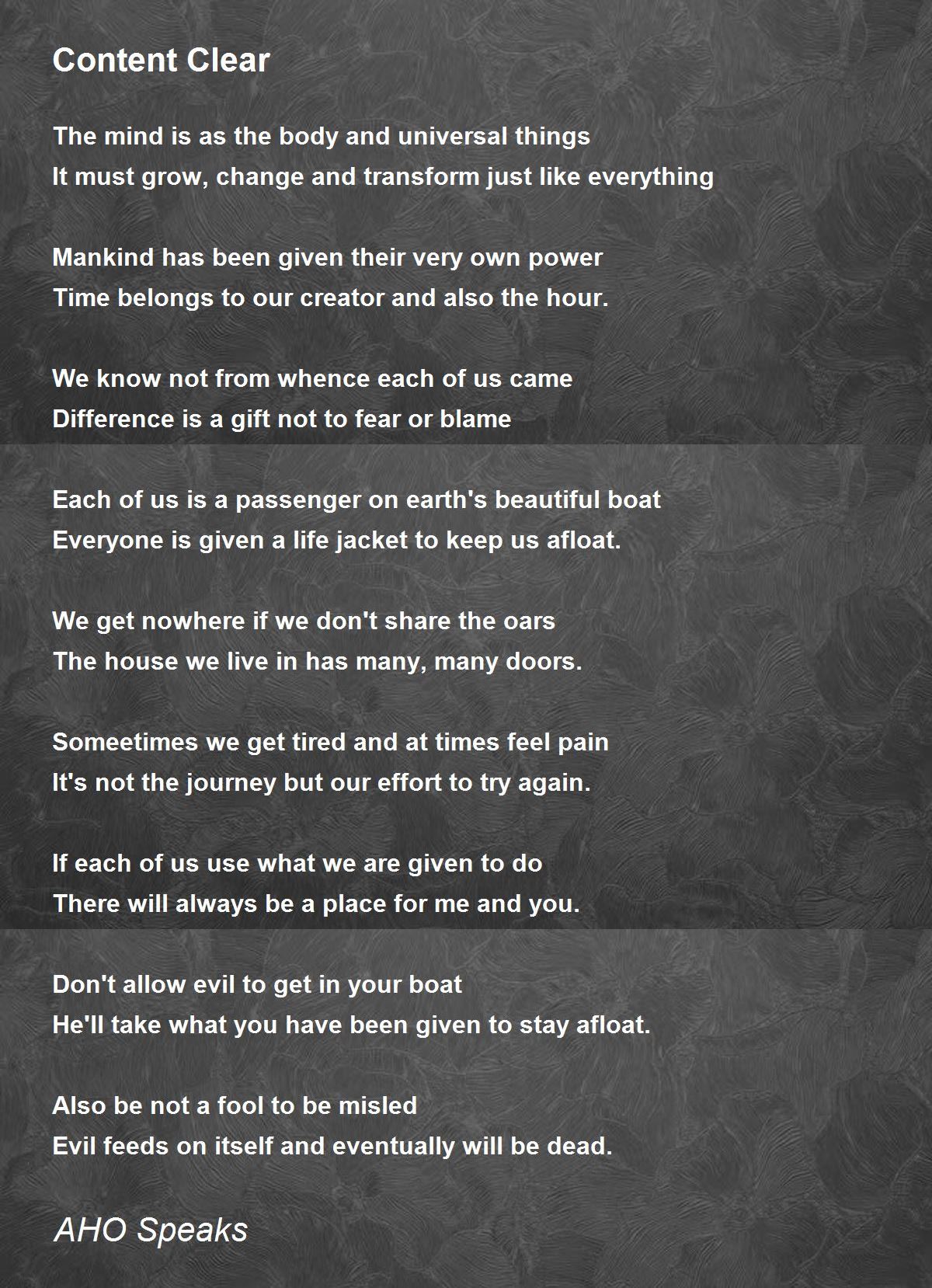 Content Clear

The mind is as the body and universal things
It must grow, change and transform just like everything

Mankind has been given their very own power
Time belongs to our creator and also the hour.

We know not from whence each of us came
Difference is a gift not to fear or blame

Each of us is a passenger on earth's beautiful boat
Everyone is given a life jacket to keep us afloat.

We get nowhere if we don't share the oars
The house we live in has many, many doors.

Someetimes we get tired and at times feel pain
It's not the journey but our effort to try again.

If each of us use what we are given to do
There will always be a place for me and you.

Don't allow evil to get in your boat
He'll take what you have been given to stay afloat.

Also be not a fool to be misled
Evil feeds on itself and eventually will be dead.

AHO Speaks